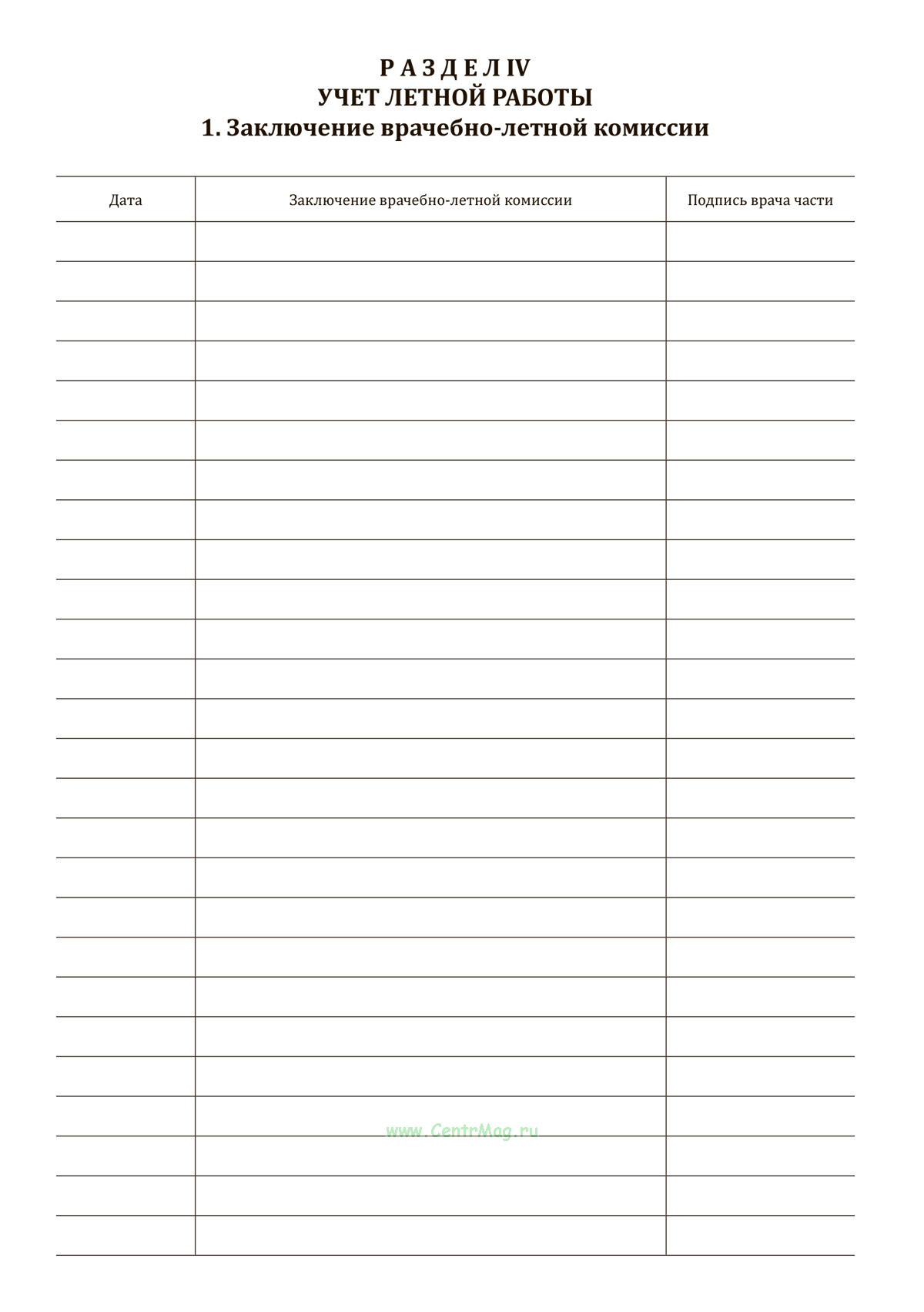 Р А З Д Е Л IV
УЧЕТ ЛЕТНОЙ РАБОТЫ
1. Заключение врачебно-летной комиссии

| Дата | Заключение врачебно-летной комиссии | Подпись врача части |
|---|---|---|
| | | |
| | | |
| | | |
| | | |
| | | |
| | | |
| | | |
| | | |
| | | |
| | | |
| | | |
| | | |
| | | |
| | | |
| | | |
| | | |
| | | |
| | | |
| | | |
| | | |
| | | |
| | | |
| | | |
| | | |
| | | |
| | | |

www.CentrMag.ru